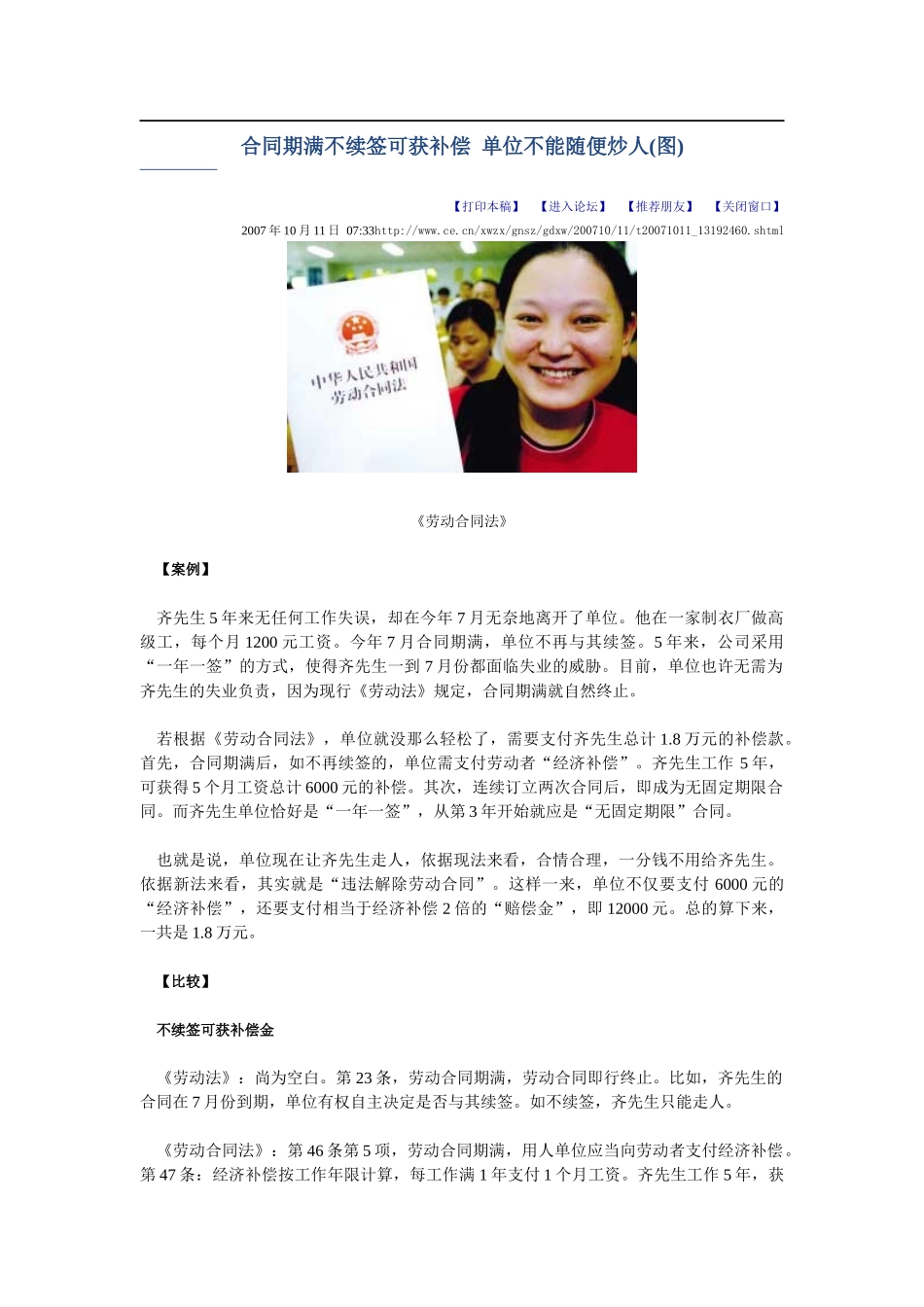 合同期满不续签可获补偿 单位不能随便炒人(图)

【打印本稿】 【进入论坛】 【推荐朋友】 【关闭窗口】

2007 年 10 月 11 日 07:33http://www.ce.cn/xwzx/gnsz/gdxw/200710/11/t20071011_13192460.shtml

中华人民共和国
劳动合同法

《劳动合同法》

【案例】

齐先生 5 年来无任何工作失误，却在今年 7 月无奈地离开了单位。他在一家制衣厂做高级工，每个月 1200 元工资。今年 7 月合同期满，单位不再与其续签。5 年来，公司采用“一年一签”的方式，使得齐先生一到 7 月份都面临失业的威胁。目前，单位也许无需为齐先生的失业负责，因为现行《劳动法》规定，合同期满就自然终止。

若根据《劳动合同法》，单位就没那么轻松了，需要支付齐先生总计 1.8 万元的补偿款。首先，合同期满后，如不再续签的，单位需支付劳动者“经济补偿”。齐先生工作 5 年，可获得 5 个月工资总计 6000 元的补偿。其次，连续订立两次合同后，即成为无固定期限合同。而齐先生单位恰好是“一年一签”，从第 3 年开始就应是“无固定期限”合同。

也就是说，单位现在让齐先生走人，依据现法来看，合情合理，一分钱不用给齐先生。依据新法来看，其实就是“违法解除劳动合同”。这样一来，单位不仅要支付 6000 元的“经济补偿”，还要支付相当于经济补偿 2 倍的“赔偿金”，即 12000 元。总的算下来，一共是 1.8 万元。

【比较】

不续签可获补偿金

《劳动法》：尚为空白。第 23 条，劳动合同期满，劳动合同即行终止。比如，齐先生的合同在 7 月份到期，单位有权自主决定是否与其续签。如不续签，齐先生只能走人。

《劳动合同法》：第 46 条第 5 项，劳动合同期满，用人单位应当向劳动者支付经济补偿。第 47 条：经济补偿按工作年限计算，每工作满 1 年支付 1 个月工资。齐先生工作 5 年，获